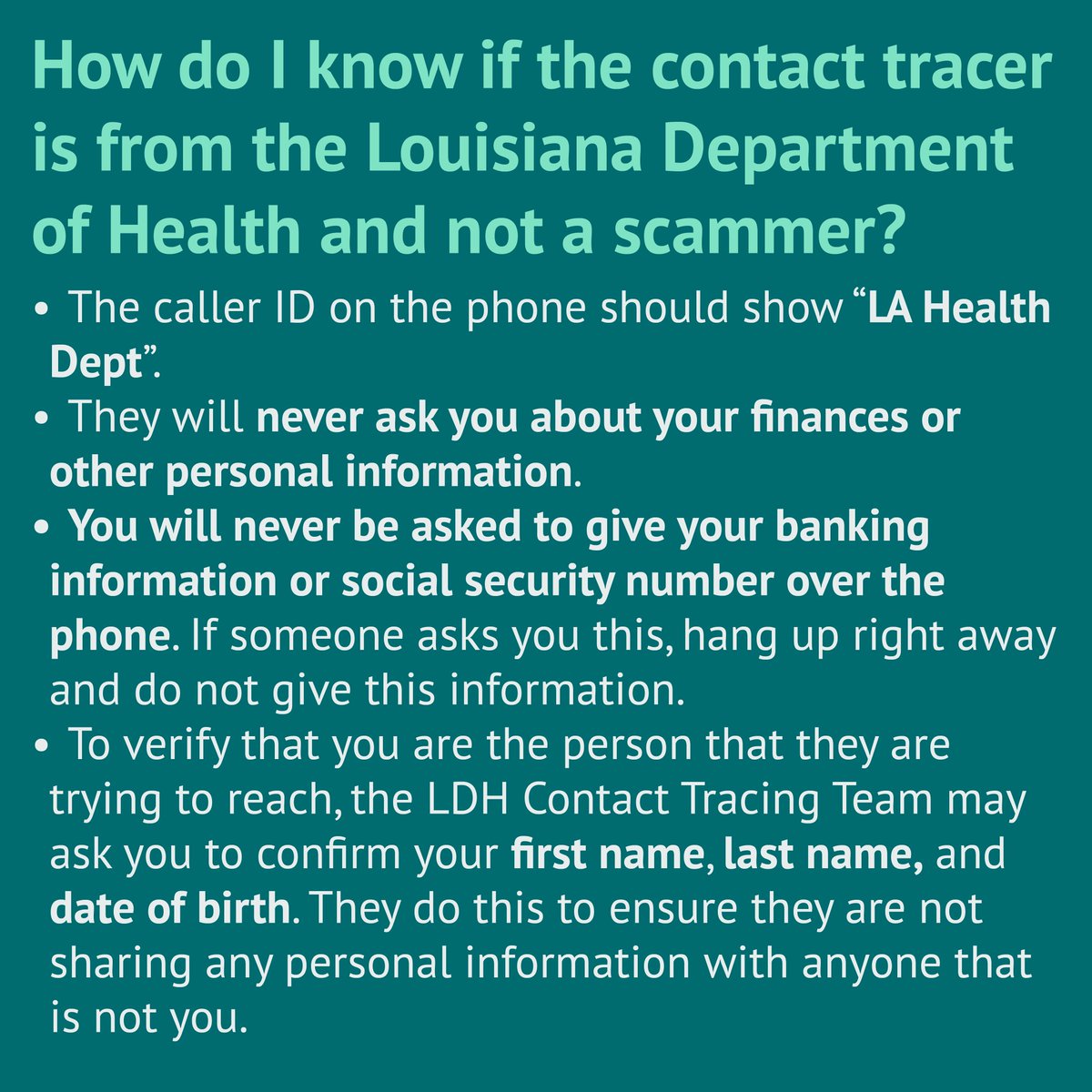 How do I know if the contact tracer is from the Louisiana Department of Health and not a scammer?

• The caller ID on the phone should show “LA Health Dept”.
• They will never ask you about your finances or other personal information.
• You will never be asked to give your banking information or social security number over the phone. If someone asks you this, hang up right away and do not give this information.
• To verify that you are the person that they are trying to reach, the LDH Contact Tracing Team may ask you to confirm your first name, last name, and date of birth. They do this to ensure they are not sharing any personal information with anyone that is not you.